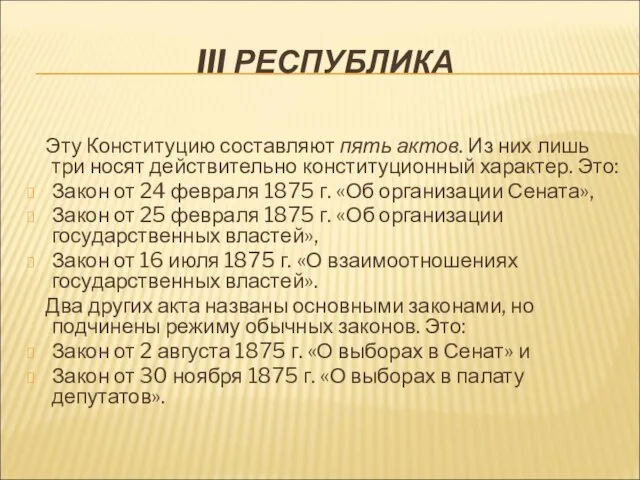 III РЕСПУБЛИКА

Эту Конституцию составляют пять актов. Из них лишь три носят действительно конституционный характер. Это:

Закон от 24 февраля 1875 г. «Об организации Сената»,

Закон от 25 февраля 1875 г. «Об организации государственных властей»,

Закон от 16 июля 1875 г. «О взаимоотношениях государственных властей».

Два других акта названы основными законами, но подчинены режиму обычных законов. Это:

Закон от 2 августа 1875 г. «О выборах в Сенат» и

Закон от 30 ноября 1875 г. «О выборах в палату депутатов».